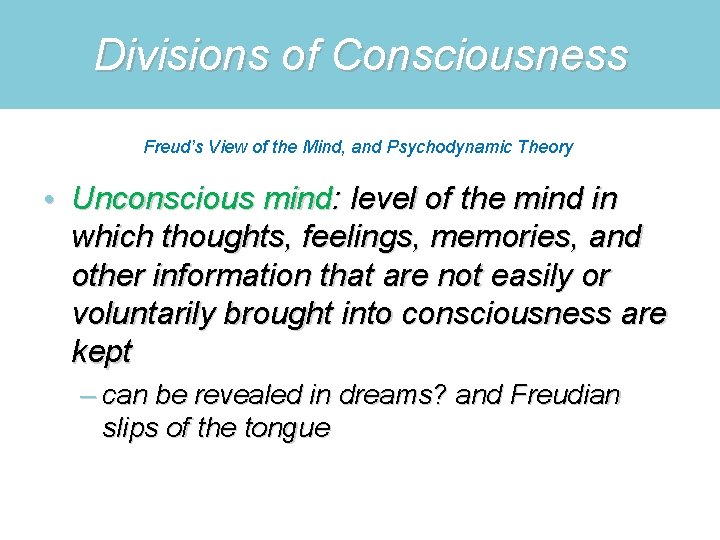 Divisions of Consciousness

Freud's View of the Mind, and Psychodynamic Theory

• Unconscious mind: level of the mind in which thoughts, feelings, memories, and other information that are not easily or voluntarily brought into consciousness are kept

– can be revealed in dreams? and Freudian slips of the tongue